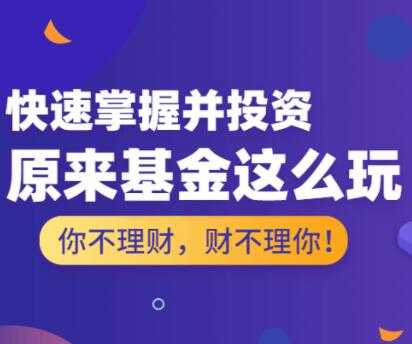 快速掌握并投资
原来基金这么玩

你不理财，财不理你！